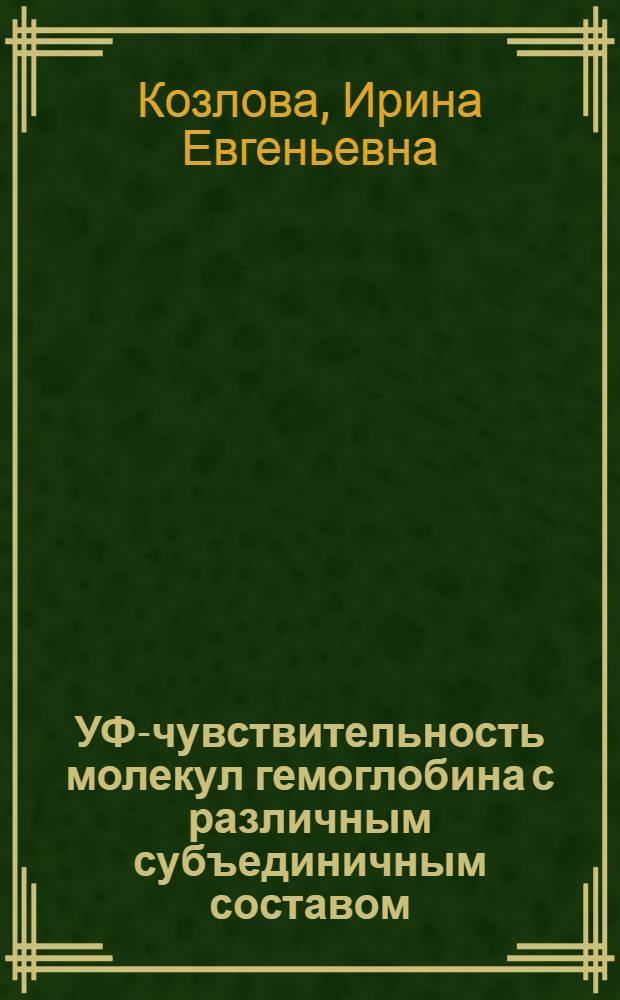 Козлова, Ирина Евгеньевна

УФ-чувствительность молекул гемоглобина с различным субъединичным составом